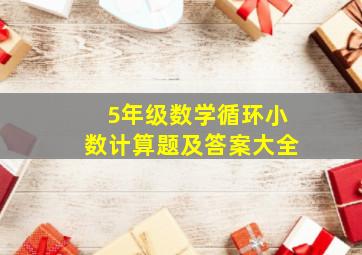 5年级数学循环小数计算题及答案大全